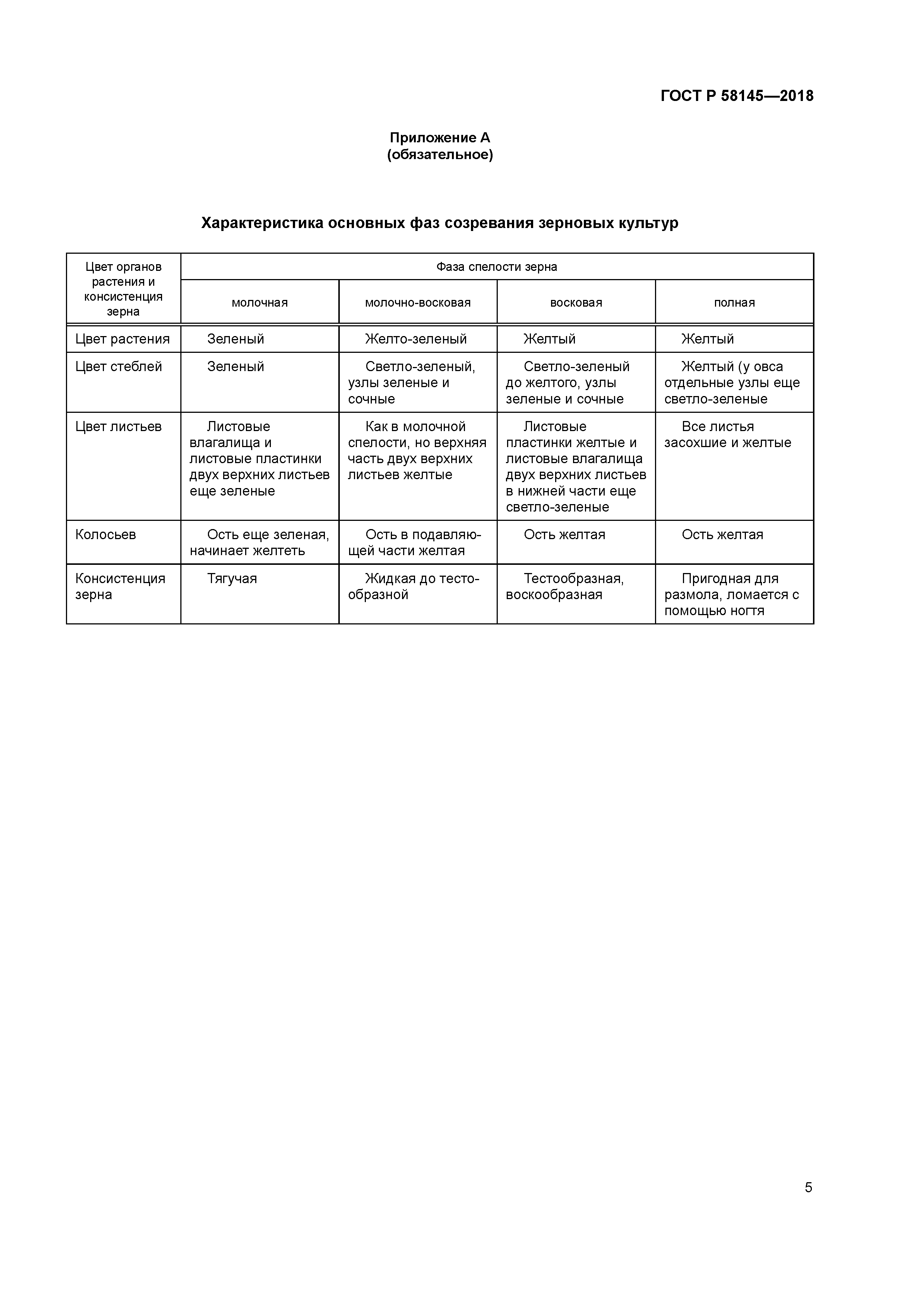 ГОСТ Р 58145—2018

Приложение А
(обязательное)

Характеристика основных фаз созревания зерновых культур

| Цвет органов растения и консистенция зерна | Фаза спелости зерна | | | |
|---|---|---|---|---|
| | молочная | молочно-восковая | восковая | полная |
| Цвет растения | Зеленый | Желто-зеленый | Желтый | Желтый |
| Цвет стеблей | Зеленый | Светло-зеленый, узлы зеленые и сочные | Светло-зеленый до желтого, узлы зеленые и сочные | Желтый (у овса отдельные узлы еще светло-зеленые |
| Цвет листьев | Листовые влагалища и листовые пластинки двух верхних листьев еще зеленые | Как в молочной спелости, но верхняя часть двух верхних листьев желтые | Листовые пластинки желтые и листовые влагалища двух верхних листьев в нижней части еще светло-зеленые | Все листья засохшие и желтые |
| Колосьев | Ость еще зеленая, начинает желтеть | Ость в подавляющей части желтая | Ость желтая | Ость желтая |
| Консистенция зерна | Тягучая | Жидкая до тестообразной | Тестообразная, воскообразная | Пригодная для размола, ломается с помощью ногтя |

5